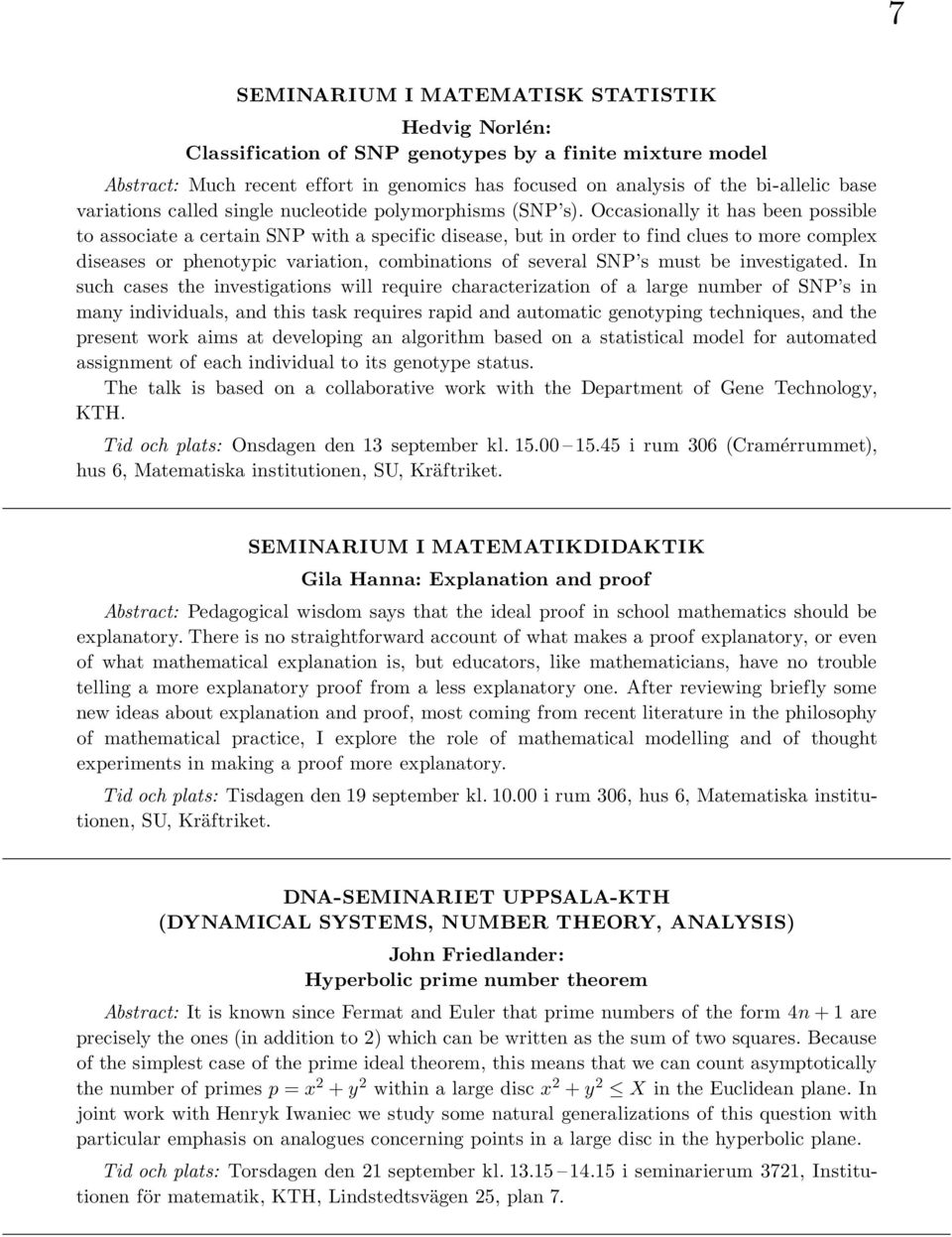 7

SEMINARIUM I MATEMATISK STATISTIK

Hedvig Norlén:
Classification of SNP genotypes by a finite mixture model

Abstract: Much recent effort in genomics has focused on analysis of the bi-allelic base variations called single nucleotide polymorphisms (SNP's). Occasionally it has been possible to associate a certain SNP with a specific disease, but in order to find clues to more complex diseases or phenotypic variation, combinations of several SNP's must be investigated. In such cases the investigations will require characterization of a large number of SNP's in many individuals, and this task requires rapid and automatic genotyping techniques, and the present work aims at developing an algorithm based on a statistical model for automated assignment of each individual to its genotype status.
The talk is based on a collaborative work with the Department of Gene Technology, KTH.

Tid och plats: Onsdagen den 13 september kl. 15.00 – 15.45 i rum 306 (Cramérrummet), hus 6, Matematiska institutionen, SU, Kräftriket.

SEMINARIUM I MATEMATIKDIDAKTIK

Gila Hanna: Explanation and proof

Abstract: Pedagogical wisdom says that the ideal proof in school mathematics should be explanatory. There is no straightforward account of what makes a proof explanatory, or even of what mathematical explanation is, but educators, like mathematicians, have no trouble telling a more explanatory proof from a less explanatory one. After reviewing briefly some new ideas about explanation and proof, most coming from recent literature in the philosophy of mathematical practice, I explore the role of mathematical modelling and of thought experiments in making a proof more explanatory.

Tid och plats: Tisdagen den 19 september kl. 10.00 i rum 306, hus 6, Matematiska institutionen, SU, Kräftriket.

DNA-SEMINARIET UPPSALA-KTH
(DYNAMICAL SYSTEMS, NUMBER THEORY, ANALYSIS)

John Friedlander:
Hyperbolic prime number theorem

Abstract: It is known since Fermat and Euler that prime numbers of the form $4n + 1$ are precisely the ones (in addition to 2) which can be written as the sum of two squares. Because of the simplest case of the prime ideal theorem, this means that we can count asymptotically the number of primes $p = x^2 + y^2$ within a large disc $x^2 + y^2 \leq X$ in the Euclidean plane. In joint work with Henryk Iwaniec we study some natural generalizations of this question with particular emphasis on analogues concerning points in a large disc in the hyperbolic plane.

Tid och plats: Torsdagen den 21 september kl. 13.15 – 14.15 i seminarierum 3721, Institutionen för matematik, KTH, Lindstedtsvägen 25, plan 7.